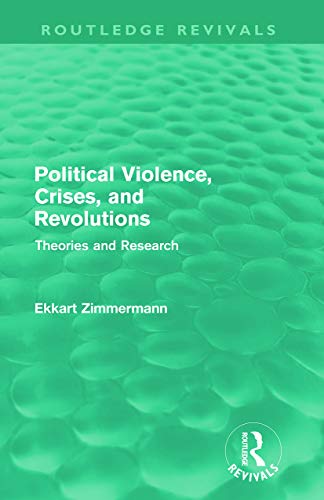 ROUTLEDGE REVIVALS

Political Violence, Crises, and Revolutions

Theories and Research

Ekkart Zimmermann

ROUTLEDGE

REVIVALS